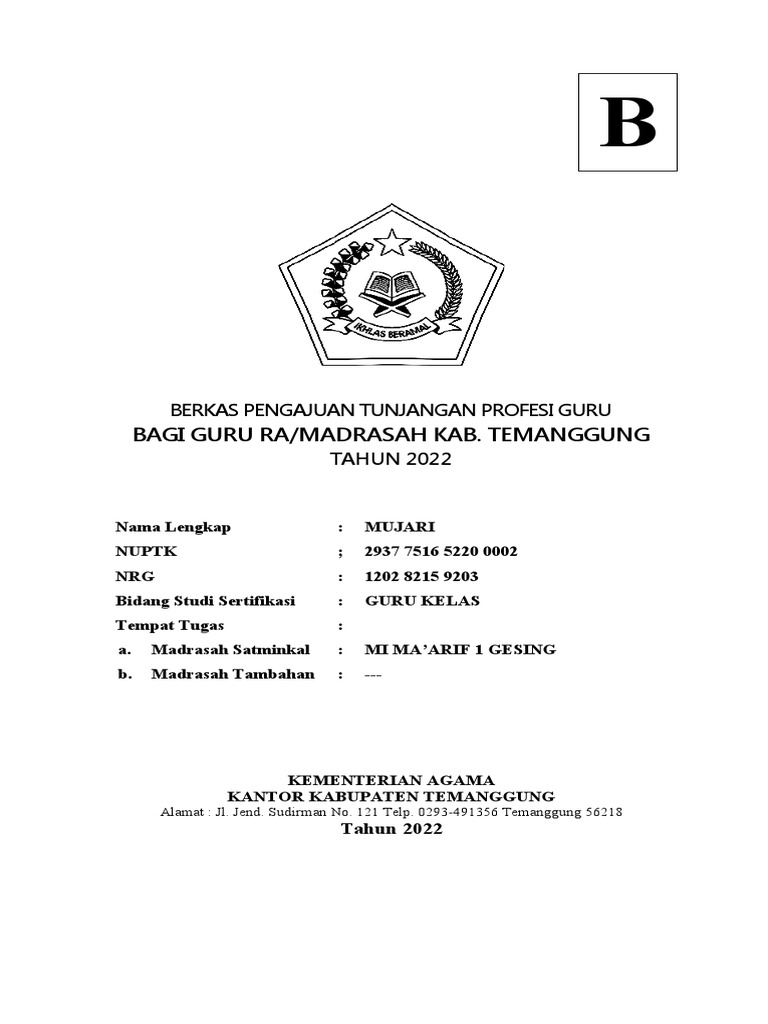 B

IKHLAS BERAMAL

BERKAS PENGAJUAN TUNJANGAN PROFESI GURU
BAGI GURU RA/MADRASAH KAB. TEMANGGUNG
TAHUN 2022

Nama Lengkap : MUJARI
NUPTK ; 2937 7516 5220 0002
NRG : 1202 8215 9203
Bidang Studi Sertifikasi : GURU KELAS
Tempat Tugas :
a. Madrasah Satminkal : MI MA'ARIF 1 GESING
b. Madrasah Tambahan : ---

KEMENTERIAN AGAMA
KANTOR KABUPATEN TEMANGGUNG
Alamat : Jl. Jend. Sudirman No. 121 Telp. 0293-491356 Temanggung 56218
Tahun 2022